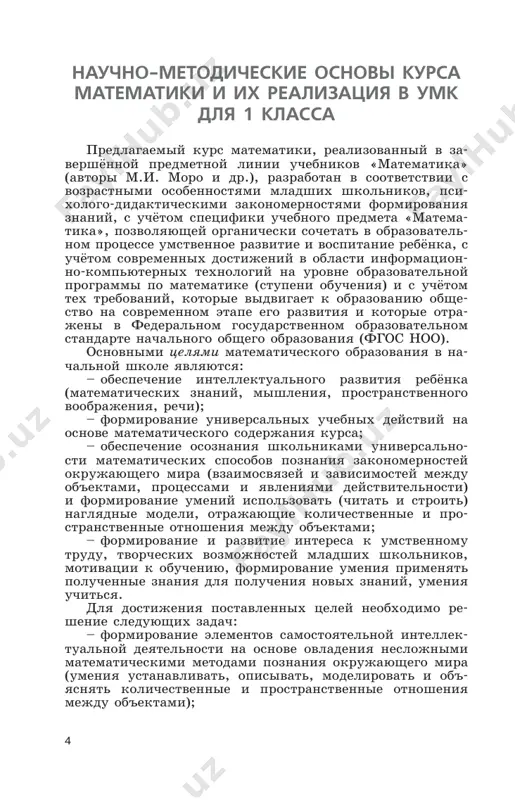 НАУЧНО-МЕТОДИЧЕСКИЕ ОСНОВЫ КУРСА МАТЕМАТИКИ И ИХ РЕАЛИЗАЦИЯ В УМК ДЛЯ 1 КЛАССА

Предлагаемый курс математики, реализованный в завершённой предметной линии учебников «Математика» (авторы М.И. Моро и др.), разработан в соответствии с возрастными особенностями младших школьников, психолого-дидактическими закономерностями формирования знаний, с учётом специфики учебного предмета «Математика», позволяющей органически сочетать в образовательном процессе умственное развитие и воспитание ребёнка, с учётом современных достижений в области информационно-компьютерных технологий на уровне образовательной программы по математике (ступени обучения) и с учётом тех требований, которые выдвигает к образованию общество на современном этапе его развития и которые отражены в Федеральном государственном образовательном стандарте начального общего образования (ФГОС НОО).

Основными целями математического образования в начальной школе являются:

– обеспечение интеллектуального развития ребёнка (математических знаний, мышления, пространственного воображения, речи);

– формирование универсальных учебных действий на основе математического содержания курса;

– обеспечение осознания школьниками универсальности математических способов познания закономерностей окружающего мира (взаимосвязей и зависимостей между объектами, процессами и явлениями действительности) и формирование умений использовать (читать и строить) наглядные модели, отражающие количественные и пространственные отношения между объектами;

– формирование и развитие интереса к умственному труду, творческих возможностей младших школьников, мотивации к обучению, формирование умения применять полученные знания для получения новых знаний, умения учиться.

Для достижения поставленных целей необходимо решение следующих задач:

– формирование элементов самостоятельной интеллектуальной деятельности на основе овладения несложными математическими методами познания окружающего мира (умения устанавливать, описывать, моделировать и объяснять количественные и пространственные отношения между объектами);

4